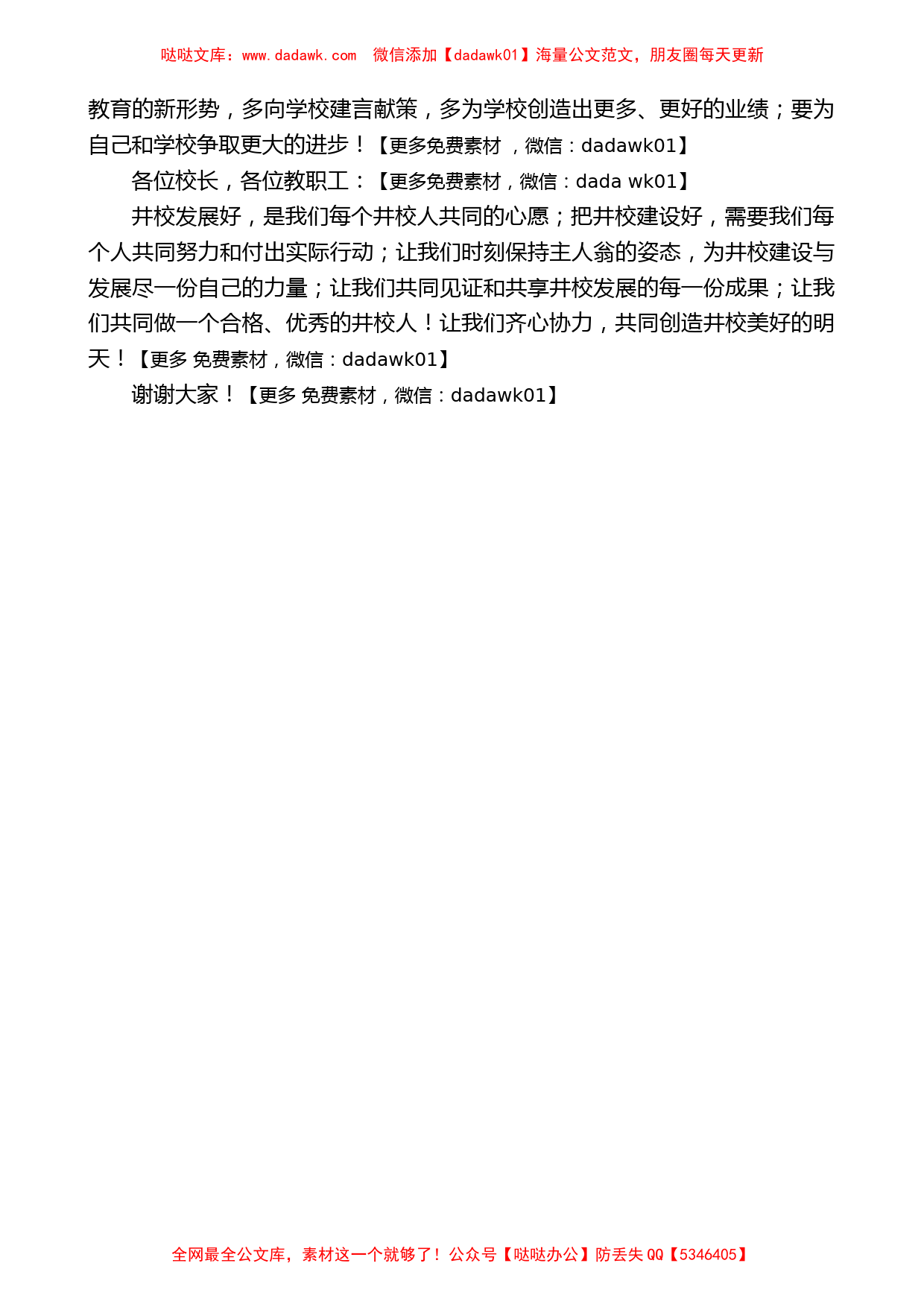 哒哒文库：www.dadawk.com 微信添加【dadawk01】海量公文范文，朋友圈每天更新

教育的新形势，多向学校建言献策，多为学校创造出更多、更好的业绩；要为自己和学校争取更大的进步！【更多免费素材 ，微信：dadawk01】

各位校长，各位教职工：【更多免费素材，微信：dada wk01】

井校发展好，是我们每个井校人共同的心愿；把井校建设好，需要我们每个人共同努力和付出实际行动；让我们时刻保持主人翁的姿态，为井校建设与发展尽一份自己的力量；让我们共同见证和共享井校发展的每一份成果；让我们共同做一个合格、优秀的井校人！让我们齐心协力，共同创造井校美好的明天！【更多 免费素材，微信：dadawk01】

谢谢大家！【更多 免费素材，微信：dadawk01】

全网最全公文库，素材这一个就够了！公众号【哒哒办公】防丢失 QQ【5346405】